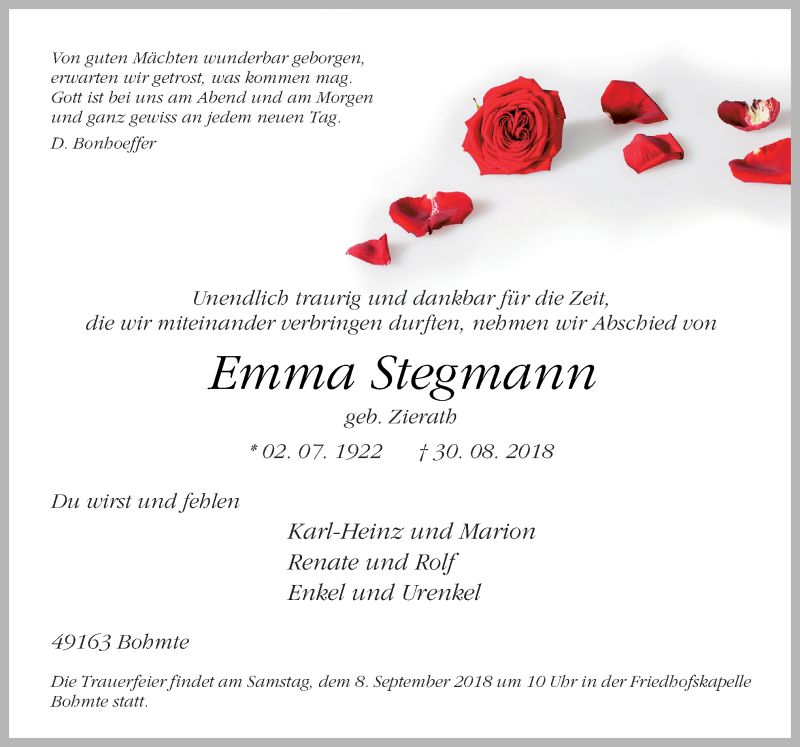 Von guten Mächten wunderbar geborgen,
erwarten wir getrost, was kommen mag.
Gott ist bei uns am Abend und am Morgen
und ganz gewiss an jedem neuen Tag.

D. Bonhoeffer

Unendlich traurig und dankbar für die Zeit,
die wir miteinander verbringen durften, nehmen wir Abschied von

Emma Stegmann

geb. Zierath

* 02. 07. 1922 † 30. 08. 2018

Du wirst und fehlen

Karl-Heinz und Marion
Renate und Rolf
Enkel und Urenkel

49163 Bohmte

Die Trauerfeier findet am Samstag, dem 8. September 2018 um 10 Uhr in der Friedhofskapelle Bohmte statt.